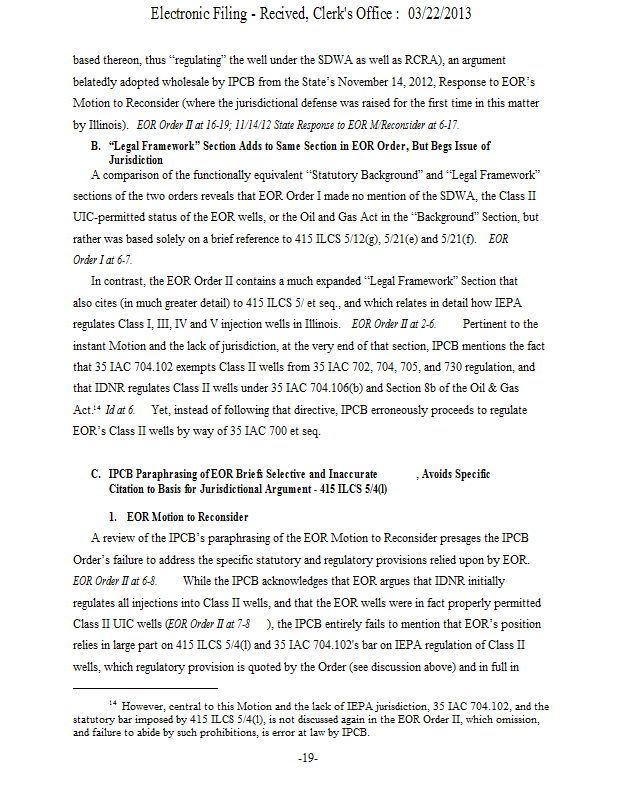 Electronic Filing - Recived, Clerk's Office : 03/22/2013

based thereon, thus "regulating" the well under the SDWA as well as RCRA), an argument belatedly adopted wholesale by IPCB from the State's November 14, 2012, Response to EOR's Motion to Reconsider (where the jurisdictional defense was raised for the first time in this matter by Illinois). EOR Order II at 16-19; 11/14/12 State Response to EOR M/Reconsider at 6-17.

B. "Legal Framework" Section Adds to Same Section in EOR Order, But Begs Issue of Jurisdiction

A comparison of the functionally equivalent "Statutory Background" and "Legal Framework" sections of the two orders reveals that EOR Order I made no mention of the SDWA, the Class II UIC-permitted status of the EOR wells, or the Oil and Gas Act in the "Background" Section, but rather was based solely on a brief reference to 415 ILCS 5/12(g), 5/21(e) and 5/21(f). EOR Order I at 6-7.

In contrast, the EOR Order II contains a much expanded "Legal Framework" Section that also cites (in much greater detail) to 415 ILCS 5/ et seq., and which relates in detail how IEPA regulates Class I, III, IV and V injection wells in Illinois. EOR Order II at 2-6. Pertinent to the instant Motion and the lack of jurisdiction, at the very end of that section, IPCB mentions the fact that 35 IAC 704.102 exempts Class II wells from 35 IAC 702, 704, 705, and 730 regulation, and that IDNR regulates Class II wells under 35 IAC 704.106(b) and Section 8b of the Oil & Gas Act.$^{14}$ Id at 6. Yet, instead of following that directive, IPCB erroneously proceeds to regulate EOR's Class II wells by way of 35 IAC 700 et seq.

C. IPCB Paraphrasing of EOR Briefs Selective and Inaccurate , Avoids Specific Citation to Basis for Jurisdictional Argument - 415 ILCS 5/4(l)

1. EOR Motion to Reconsider

A review of the IPCB's paraphrasing of the EOR Motion to Reconsider presages the IPCB Order's failure to address the specific statutory and regulatory provisions relied upon by EOR. EOR Order II at 6-8. While the IPCB acknowledges that EOR argues that IDNR initially regulates all injections into Class II wells, and that the EOR wells were in fact properly permitted Class II UIC wells (EOR Order II at 7-8 ), the IPCB entirely fails to mention that EOR's position relies in large part on 415 ILCS 5/4(l) and 35 IAC 704.102's bar on IEPA regulation of Class II wells, which regulatory provision is quoted by the Order (see discussion above) and in full in

$^{14}$ However, central to this Motion and the lack of IEPA jurisdiction, 35 IAC 704.102, and the statutory bar imposed by 415 ILCS 5/4(l), is not discussed again in the EOR Order II, which omission, and failure to abide by such prohibitions, is error at law by IPCB.

-19-